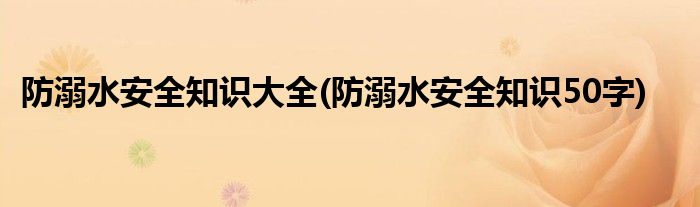 防溺水安全知识大全(防溺水安全知识50字)